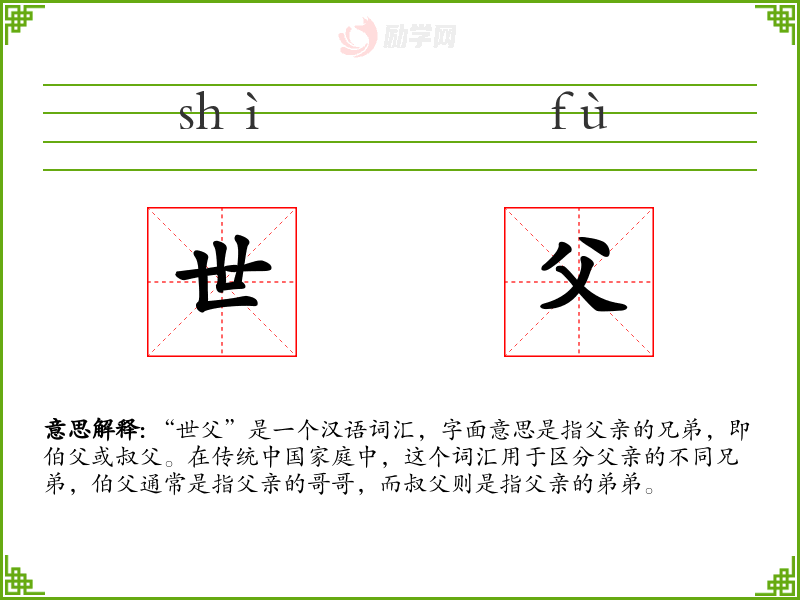 shì fù

世 父

意思解释:“世父”是一个汉语词汇，字面意思是指父亲的兄弟，即伯父或叔父。在传统中国家庭中，这个词汇用于区分父亲的不同兄弟，伯父通常是指父亲的哥哥，而叔父则是指父亲的弟弟。

励学网